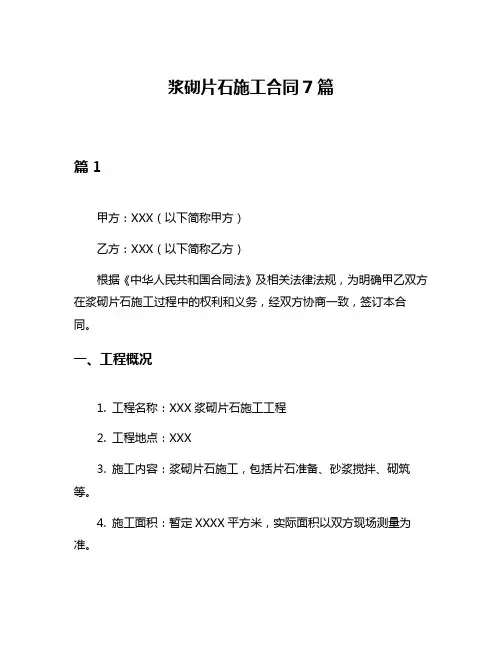 浆砌片石施工合同7篇

篇1

甲方：XXX（以下简称甲方）

乙方：XXX（以下简称乙方）

根据《中华人民共和国合同法》及相关法律法规，为明确甲乙双方在浆砌片石施工过程中的权利和义务，经双方协商一致，签订本合同。

一、工程概况

1. 工程名称：XXX浆砌片石施工工程

2. 工程地点：XXX

3. 施工内容：浆砌片石施工，包括片石准备、砂浆搅拌、砌筑等。

4. 施工面积：暂定XXXX平方米，实际面积以双方现场测量为准。